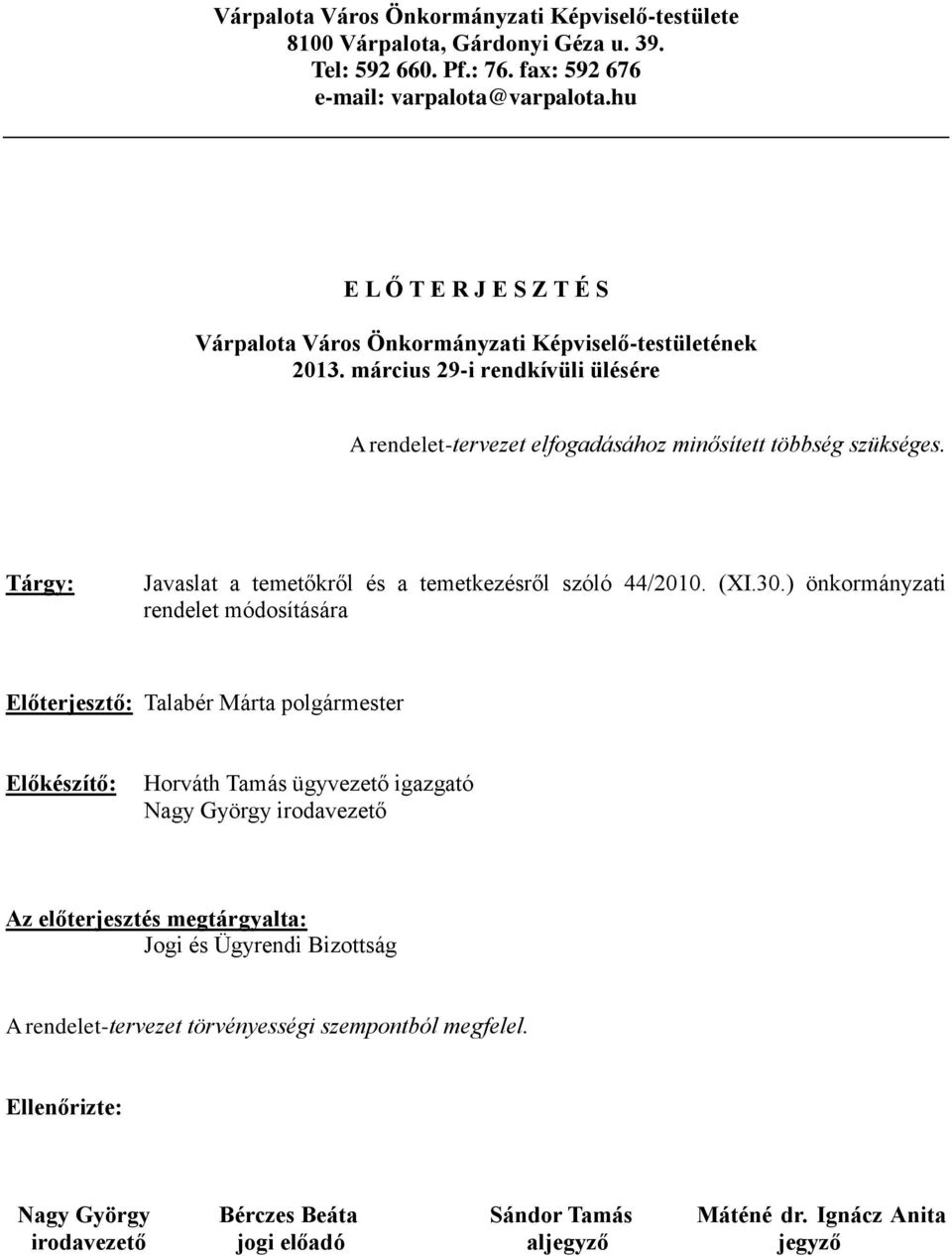 Várpalota Város Önkormányzati Képviselő-testülete
8100 Várpalota, Gárdonyi Géza u. 39.
Tel: 592 660. Pf.: 76. fax: 592 676
e-mail: varpalota@varpalota.hu

E L Ő T E R J E S Z T É S

Várpalota Város Önkormányzati Képviselő-testületének
2013. március 29-i rendkívüli ülésére

A rendelet-tervezet elfogadásához minősített többség szükséges.

Tárgy: Javaslat a temetőkről és a temetkezésről szóló 44/2010. (XI.30.) önkormányzati rendelet módosítására

Előterjesztő: Talabér Márta polgármester

Előkészítő: Horváth Tamás ügyvezető igazgató
Nagy György irodavezető

Az előterjesztés megtárgyalta:
Jogi és Ügyrendi Bizottság

A rendelet-tervezet törvényességi szempontból megfelel.

Ellenőrizte:

Nagy György
irodavezető

Bérczes Beáta
jogi előadó

Sándor Tamás
aljegyző

Máténé dr. Ignácz Anita
jegyző